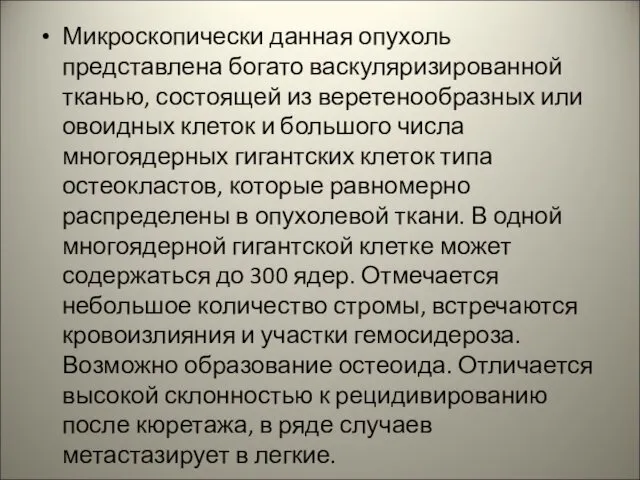 • Микроскопически данная опухоль представлена богато васкуляризированной тканью, состоящей из веретенообразных или овоидных клеток и большого числа многоядерных гигантских клеток типа остеокластов, которые равномерно распределены в опухолевой ткани. В одной многоядерной гигантской клетке может содержаться до 300 ядер. Отмечается небольшое количество стромы, встречаются кровоизлияния и участки гемосидероза. Возможно образование остеоида. Отличается высокой склонностью к рецидивированию после кюретажа, в ряде случаев метастазирует в легкие.